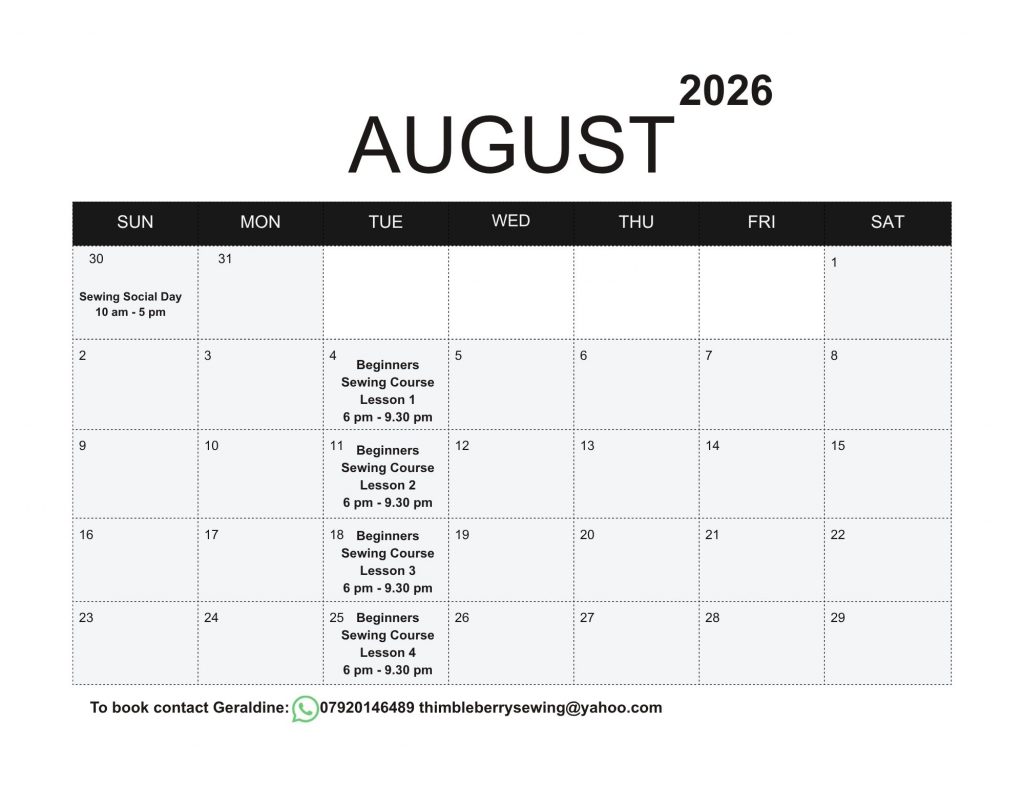 2026
AUGUST

| SUN | MON | TUE | WED | THU | FRI | SAT |
|---|---|---|---|---|---|---|
| 30 Sewing Social Day 10 am - 5 pm | 31 | | | | | 1 |
| 2 | 3 | 4 Beginners Sewing Course Lesson 1 6 pm - 9.30 pm | 5 | 6 | 7 | 8 |
| 9 | 10 | 11 Beginners Sewing Course Lesson 2 6 pm - 9.30 pm | 12 | 13 | 14 | 15 |
| 16 | 17 | 18 Beginners Sewing Course Lesson 3 6 pm - 9.30 pm | 19 | 20 | 21 | 22 |
| 23 | 24 | 25 Beginners Sewing Course Lesson 4 6 pm - 9.30 pm | 26 | 27 | 28 | 29 |

To book contact Geraldine: 07920146489 thimbleberrysewing@yahoo.com